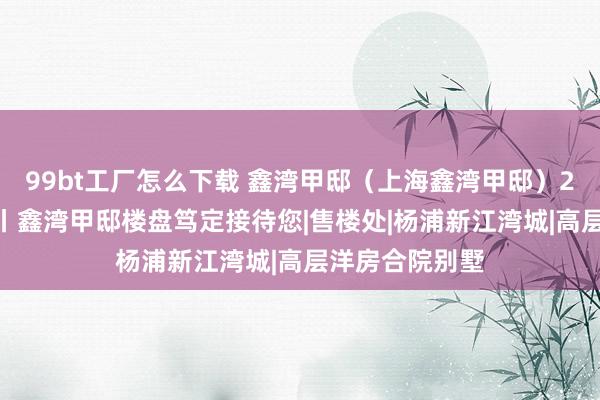 99bt工厂怎么下载 鑫湾甲邸（上海鑫湾甲邸）2
| 鑫湾甲邸楼盘笃定接待您|售楼处|杨浦新江湾城|高层
杨浦新江湾城|高层洋房合院别墅